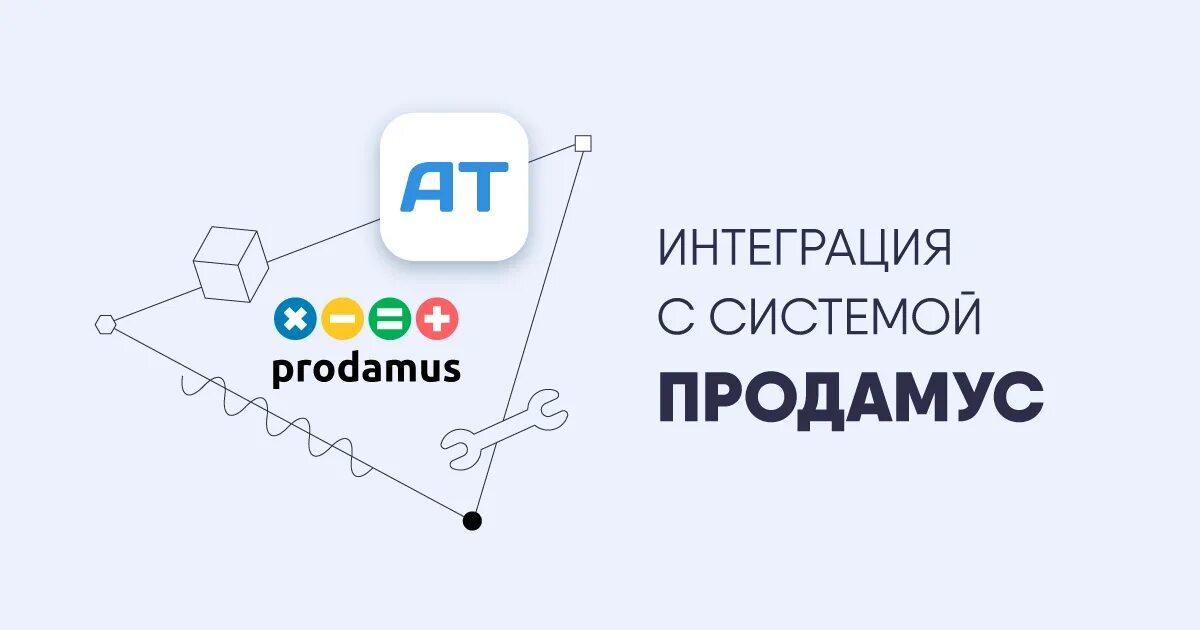 AT

prodamus

ИНТЕГРАЦИЯ
С СИСТЕМОЙ
ПРОДАМУС